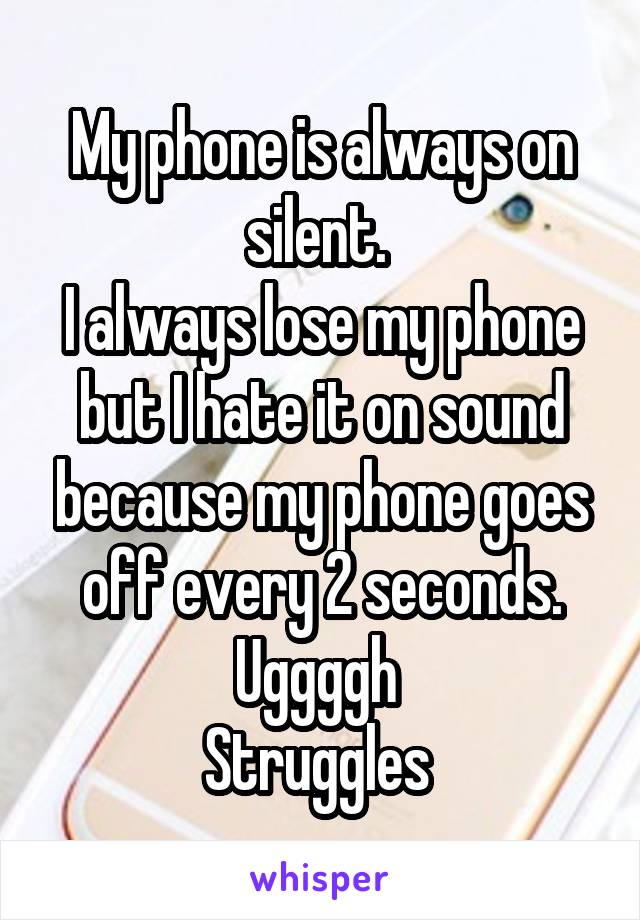 My phone is always on silent.
I always lose my phone but I hate it on sound because my phone goes off every 2 seconds.
Uggggh
Struggles

whisper